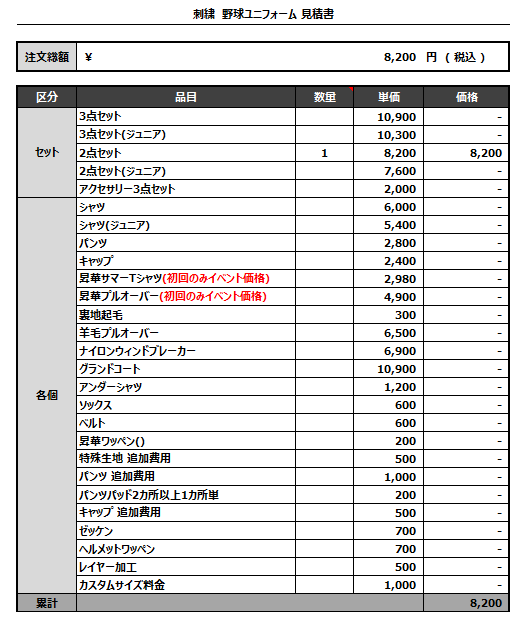 刺繍 野球ユニフォーム 見積書

| 注文総額 | ¥ 8,200 円 ( 税込 ) |
|---|---|

| 区分 | 品目 | 数量 | 単価 | 価格 |
|---|---|---|---|---|
| セット | 3点セット | | 10,900 | - |
| | 3点セット(ジュニア) | | 10,300 | - |
| | 2点セット | 1 | 8,200 | 8,200 |
| | 2点セット(ジュニア) | | 7,600 | - |
| | アクセサリー3点セット | | 2,000 | - |
| 各個 | シャツ | | 6,000 | - |
| | シャツ(ジュニア) | | 5,400 | - |
| | パンツ | | 2,800 | - |
| | キャップ | | 2,400 | - |
| | 昇華サマーTシャツ(初回のみイベント価格) | | 2,980 | - |
| | 昇華プルオーバー(初回のみイベント価格) | | 4,900 | - |
| | 裏地起毛 | | 300 | - |
| | 羊毛プルオーバー | | 6,500 | - |
| | ナイロンウィンドブレーカー | | 6,900 | - |
| | グランドコート | | 10,900 | - |
| | アンダーシャツ | | 1,200 | - |
| | ソックス | | 600 | - |
| | ベルト | | 600 | - |
| | 昇華ワッペン() | | 200 | - |
| | 特殊生地 追加費用 | | 500 | - |
| | パンツ 追加費用 | | 1,000 | - |
| | パンツパッド2カ所以上1カ所単 | | 200 | - |
| | キャップ 追加費用 | | 500 | - |
| | ゼッケン | | 700 | - |
| | ヘルメットワッペン | | 700 | - |
| | レイヤー加工 | | 500 | - |
| | カスタムサイズ料金 | | 1,000 | - |
| 累計 | | | | 8,200 |